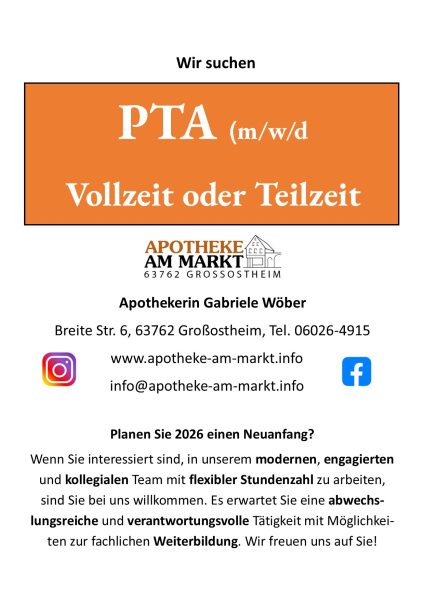 Wir suchen

PTA (m/w/d

Vollzeit oder Teilzeit

APOTHEKE
AM MARKT
63762 GROSSOSTHEIM

Apothekerin Gabriele Wöber

Breite Str. 6, 63762 Großostheim, Tel. 06026-4915

www.apotheke-am-markt.info

info@apotheke-am-markt.info

Planen Sie 2026 einen Neuanfang?

Wenn Sie interessiert sind, in unserem modernen, engagierten und kollegialen Team mit flexibler Stundenzahl zu arbeiten, sind Sie bei uns willkommen. Es erwartet Sie eine abwechslungsreiche und verantwortungsvolle Tätigkeit mit Möglichkeiten zur fachlichen Weiterbildung. Wir freuen uns auf Sie!